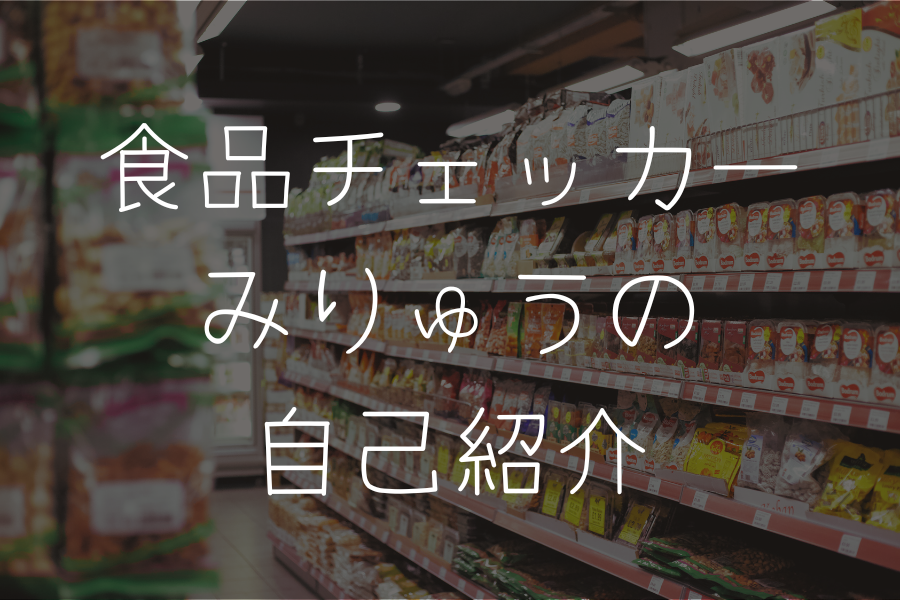 食品チェッカー
みりゅうの
自己紹介